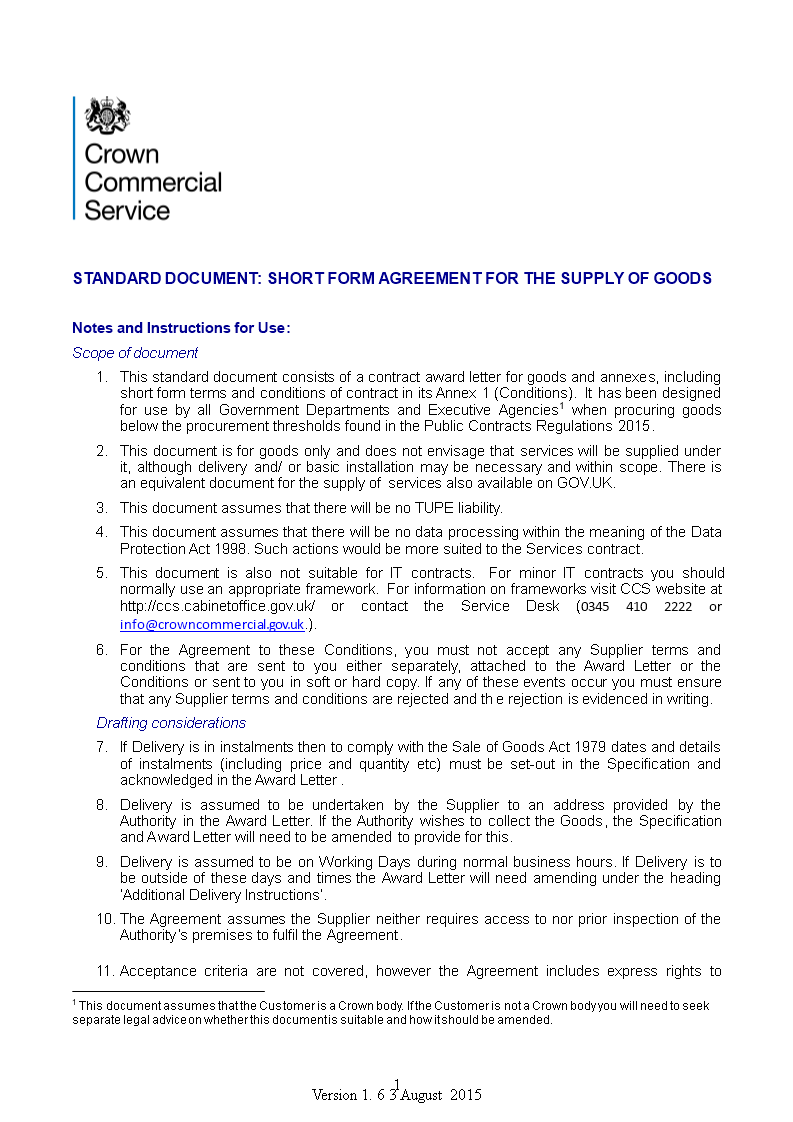 Crown Commercial Service

STANDARD DOCUMENT: SHORT FORM AGREEMENT FOR THE SUPPLY OF GOODS

Notes and Instructions for Use:

Scope of document

1. This standard document consists of a contract award letter for goods and annexes, including short form terms and conditions of contract in its Annex 1 (Conditions). It has been designed for use by all Government Departments and Executive Agencies$^1$ when procuring goods below the procurement thresholds found in the Public Contracts Regulations 2015.

2. This document is for goods only and does not envisage that services will be supplied under it, although delivery and/ or basic installation may be necessary and within scope. There is an equivalent document for the supply of services also available on GOV.UK.

3. This document assumes that there will be no TUPE liability.

4. This document assumes that there will be no data processing within the meaning of the Data Protection Act 1998. Such actions would be more suited to the Services contract.

5. This document is also not suitable for IT contracts. For minor IT contracts you should normally use an appropriate framework. For information on frameworks visit CCS website at http://ccs.cabinetoffice.gov.uk/ or contact the Service Desk (0345 410 2222 or info@crowncommercial.gov.uk.).

6. For the Agreement to these Conditions, you must not accept any Supplier terms and conditions that are sent to you either separately, attached to the Award Letter or the Conditions or sent to you in soft or hard copy. If any of these events occur you must ensure that any Supplier terms and conditions are rejected and th e rejection is evidenced in writing.

Drafting considerations

7. If Delivery is in instalments then to comply with the Sale of Goods Act 1979 dates and details of instalments (including price and quantity etc) must be set-out in the Specification and acknowledged in the Award Letter .

8. Delivery is assumed to be undertaken by the Supplier to an address provided by the Authority in the Award Letter. If the Authority wishes to collect the Goods, the Specification and Award Letter will need to be amended to provide for this.

9. Delivery is assumed to be on Working Days during normal business hours. If Delivery is to be outside of these days and times the Award Letter will need amending under the heading 'Additional Delivery Instructions'.

10. The Agreement assumes the Supplier neither requires access to nor prior inspection of the Authority's premises to fulfil the Agreement.

11. Acceptance criteria are not covered, however the Agreement includes express rights to

$^1$ This document assumes that the Customer is a Crown body. If the Customer is not a Crown body you will need to seek separate legal advice on whether this document is suitable and how it should be amended.

1
Version 1. 6 3 August 2015